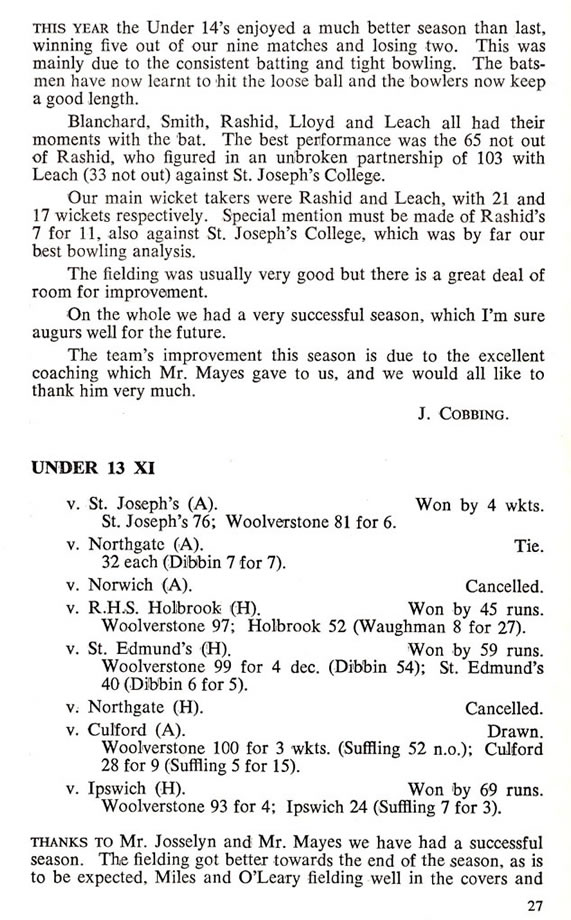 THIS YEAR the Under 14's enjoyed a much better season than last, winning five out of our nine matches and losing two. This was mainly due to the consistent batting and tight bowling. The batsmen have now learnt to hit the loose ball and the bowlers now keep a good length.

Blanchard, Smith, Rashid, Lloyd and Leach all had their moments with the bat. The best performance was the 65 not out of Rashid, who figured in an unbroken partnership of 103 with Leach (33 not out) against St. Joseph's College.

Our main wicket takers were Rashid and Leach, with 21 and 17 wickets respectively. Special mention must be made of Rashid's 7 for 11, also against St. Joseph's College, which was by far our best bowling analysis.

The fielding was usually very good but there is a great deal of room for improvement.

On the whole we had a very successful season, which I'm sure augurs well for the future.

The team's improvement this season is due to the excellent coaching which Mr. Mayes gave to us, and we would all like to thank him very much.

J. COBBING.

UNDER 13 XI

v. St. Joseph's (A). Won by 4 wkts.
St. Joseph's 76; Woolverstone 81 for 6.

v. Northgate (A). Tie.
32 each (Dibbin 7 for 7).

v. Norwich (A). Cancelled.

v. R.H.S. Holbrook (H). Won by 45 runs.
Woolverstone 97; Holbrook 52 (Waughman 8 for 27).

v. St. Edmund's (H). Won by 59 runs.
Woolverstone 99 for 4 dec. (Dibbin 54); St. Edmund's 40 (Dibbin 6 for 5).

v. Northgate (H). Cancelled.

v. Culford (A). Drawn.
Woolverstone 100 for 3 wkts. (Suffling 52 n.o.); Culford 28 for 9 (Suffling 5 for 15).

v. Ipswich (H). Won by 69 runs.
Woolverstone 93 for 4; Ipswich 24 (Suffling 7 for 3).

THANKS TO Mr. Josselyn and Mr. Mayes we have had a successful season. The fielding got better towards the end of the season, as is to be expected, Miles and O'Leary fielding well in the covers and

27